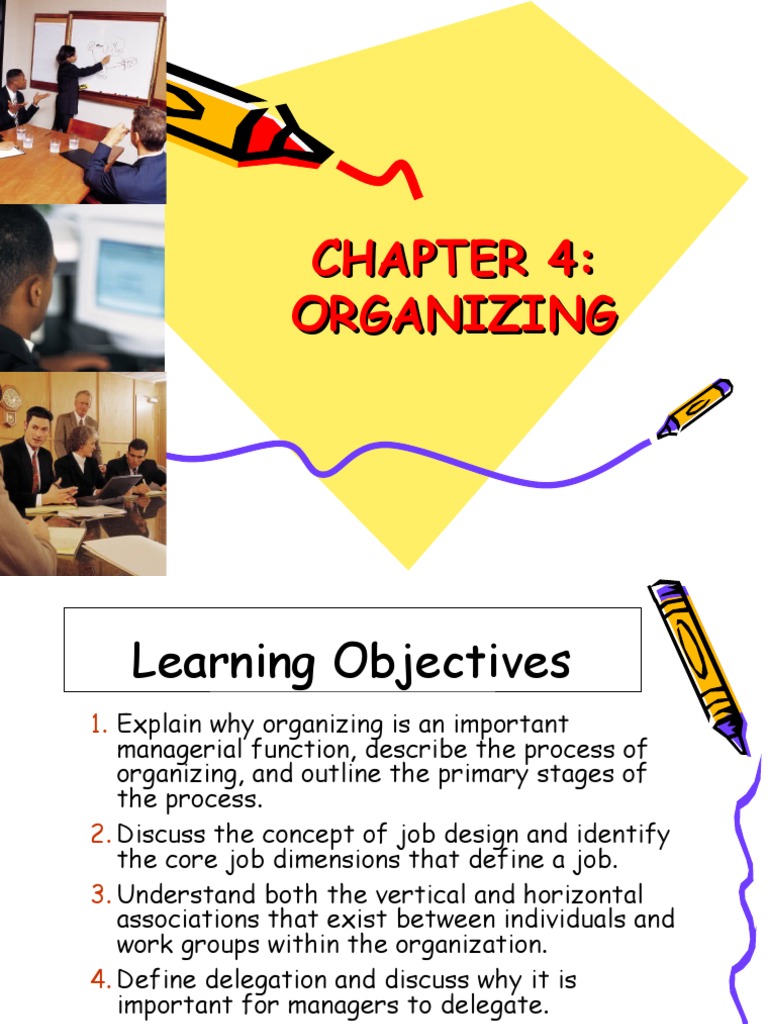 CHAPTER 4: ORGANIZING

Learning Objectives

1. Explain why organizing is an important managerial function, describe the process of organizing, and outline the primary stages of the process.
2. Discuss the concept of job design and identify the core job dimensions that define a job.
3. Understand both the vertical and horizontal associations that exist between individuals and work groups within the organization.
4. Define delegation and discuss why it is important for managers to delegate.